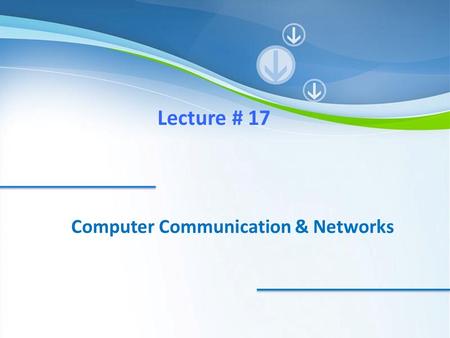 Lecture # 17

Computer Communication & Networks